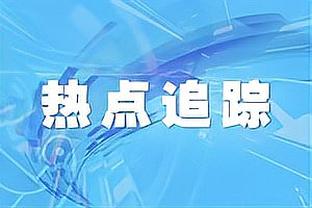 热点追踪